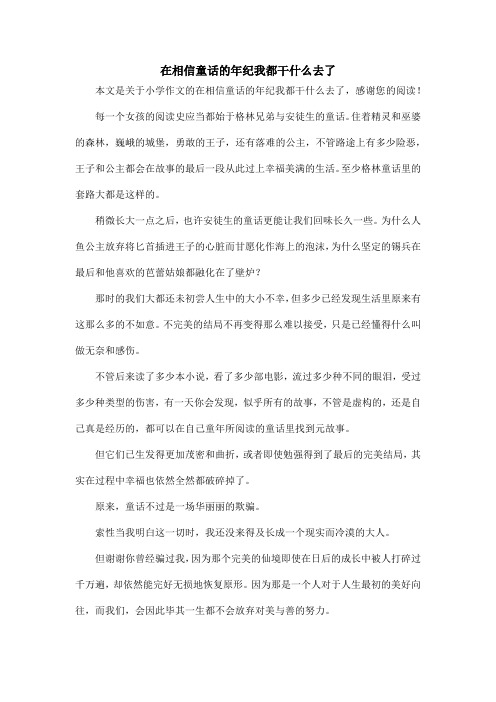 在相信童话的年纪我都干什么去了

本文是关于小学作文的在相信童话的年纪我都干什么去了，感谢您的阅读！

每一个女孩的阅读史应当都始于格林兄弟与安徒生的童话。住着精灵和巫婆的森林，巍峨的城堡，勇敢的王子，还有落难的公主，不管路途上有多少险恶，王子和公主都会在故事的最后一段从此过上幸福美满的生活。至少格林童话里的套路大都是这样的。

稍微长大一点之后，也许安徒生的童话更能让我们回味长久一些。为什么人鱼公主放弃将匕首插进王子的心脏而甘愿化作海上的泡沫，为什么坚定的锡兵在最后和他喜欢的芭蕾姑娘都融化在了壁炉？

那时的我们大都还未初尝人生中的大小不幸，但多少已经发现生活里原来有这那么多的不如意。不完美的结局不再变得那么难以接受，只是已经懂得什么叫做无奈和感伤。

不管后来读了多少本小说，看了多少部电影，流过多少种不同的眼泪，受过多少种类型的伤害，有一天你会发现，似乎所有的故事，不管是虚构的，还是自己真是经历的，都可以在自己童年所阅读的童话里找到元故事。

但它们已生发得更加茂密和曲折，或者即使勉强得到了最后的完美结局，其实在过程中幸福也依然全然都破碎掉了。

原来，童话不过是一场华丽丽的欺骗。

索性当我明白这一切时，我还没来得及长成一个现实而冷漠的大人。

但谢谢你曾经骗过我，因为那个完美的仙境即使在日后的成长中被人打碎过千万遍，却依然能完好无损地恢复原形。因为那是一个人对于人生最初的美好向往，而我们，会因此毕其一生都不会放弃对美与善的努力。